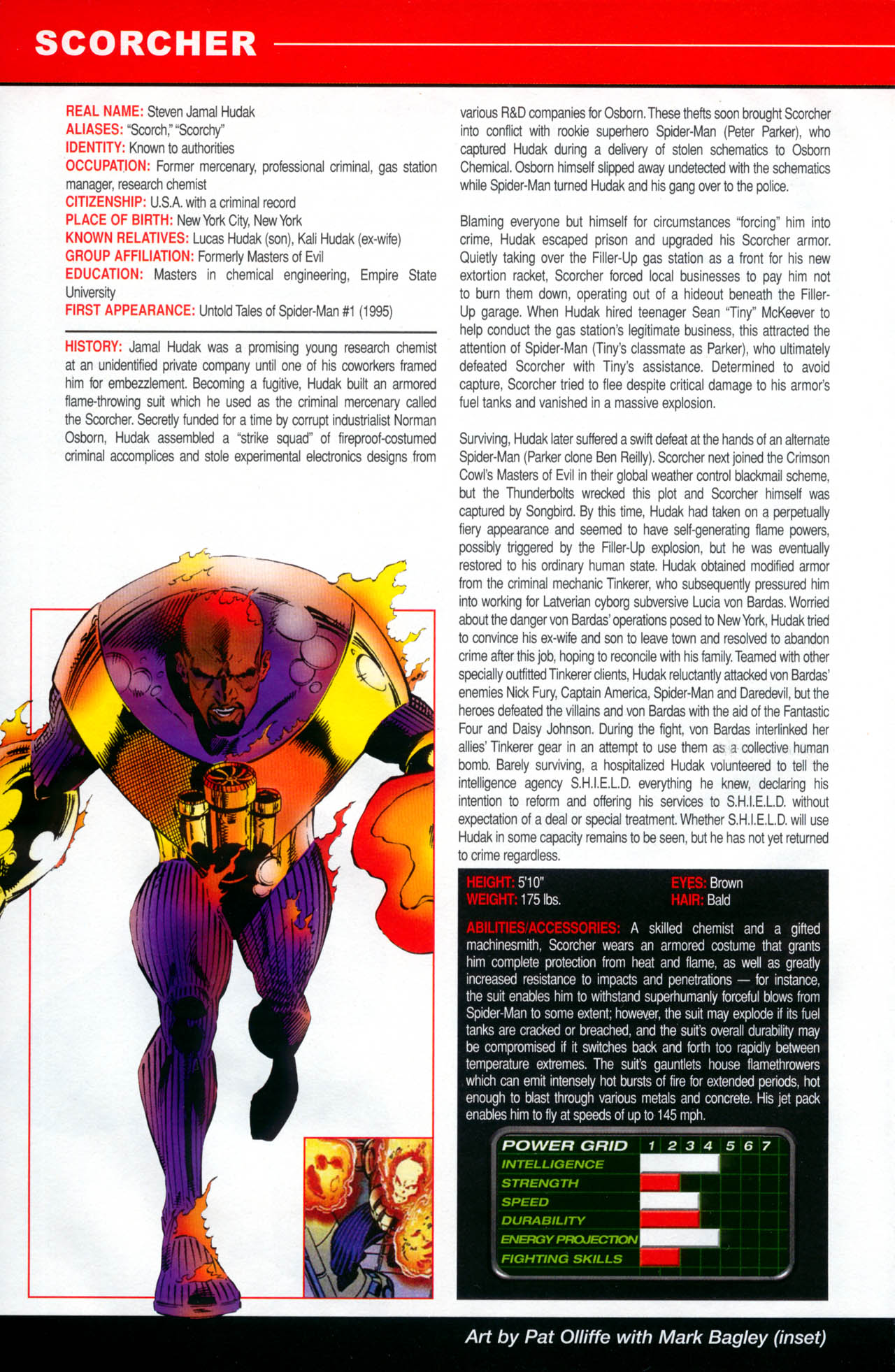 SCORCHER

REAL NAME: Steven Jamal Hudak
ALIASES: "Scorch," "Scorchy"
IDENTITY: Known to authorities
OCCUPATION: Former mercenary, professional criminal, gas station manager, research chemist
CITIZENSHIP: U.S.A. with a criminal record
PLACE OF BIRTH: New York City, New York
KNOWN RELATIVES: Lucas Hudak (son), Kali Hudak (ex-wife)
GROUP AFFILIATION: Formerly Masters of Evil
EDUCATION: Masters in chemical engineering, Empire State University
FIRST APPEARANCE: Untold Tales of Spider-Man #1 (1995)

HISTORY: Jamal Hudak was a promising young research chemist at an unidentified private company until one of his coworkers framed him for embezzlement. Becoming a fugitive, Hudak built an armored flame-throwing suit which he used as the criminal mercenary called the Scorcher. Secretly funded for a time by corrupt industrialist Norman Osborn, Hudak assembled a "strike squad" of fireproof-costumed criminal accomplices and stole experimental electronics designs from various R&D companies for Osborn. These thefts soon brought Scorcher into conflict with rookie superhero Spider-Man (Peter Parker), who captured Hudak during a delivery of stolen schematics to Osborn Chemical. Osborn himself slipped away undetected with the schematics while Spider-Man turned Hudak and his gang over to the police.

Blaming everyone but himself for circumstances "forcing" him into crime, Hudak escaped prison and upgraded his Scorcher armor. Quietly taking over the Filler-Up gas station as a front for his new extortion racket, Scorcher forced local businesses to pay him not to burn them down, operating out of a hideout beneath the Filler-Up garage. When Hudak hired teenager Sean "Tiny" McKeever to help conduct the gas station's legitimate business, this attracted the attention of Spider-Man (Tiny's classmate as Parker), who ultimately defeated Scorcher with Tiny's assistance. Determined to avoid capture, Scorcher tried to flee despite critical damage to his armor's fuel tanks and vanished in a massive explosion.

Surviving, Hudak later suffered a swift defeat at the hands of an alternate Spider-Man (Parker clone Ben Reilly). Scorcher next joined the Crimson Cowl's Masters of Evil in their global weather control blackmail scheme, but the Thunderbolts wrecked this plot and Scorcher himself was captured by Songbird. By this time, Hudak had taken on a perpetually fiery appearance and seemed to have self-generating flame powers, possibly triggered by the Filler-Up explosion, but he was eventually restored to his ordinary human state. Hudak obtained modified armor from the criminal mechanic Tinkerer, who subsequently pressured him into working for Latverian cyborg subversive Lucia von Bardas. Worried about the danger von Bardas' operations posed to New York, Hudak tried to convince his ex-wife and son to leave town and resolved to abandon crime after this job, hoping to reconcile with his family. Teamed with other specially outfitted Tinkerer clients, Hudak reluctantly attacked von Bardas' enemies Nick Fury, Captain America, Spider-Man and Daredevil, but the heroes defeated the villains and von Bardas with the aid of the Fantastic Four and Daisy Johnson. During the fight, von Bardas interlinked her allies' Tinkerer gear in an attempt to use them as a collective human bomb. Barely surviving, a hospitalized Hudak volunteered to tell the intelligence agency S.H.I.E.L.D. everything he knew, declaring his intention to reform and offering his services to S.H.I.E.L.D. without expectation of a deal or special treatment. Whether S.H.I.E.L.D. will use Hudak in some capacity remains to be seen, but he has not yet returned to crime regardless.

HEIGHT: 5'10"
WEIGHT: 175 lbs.
EYES: Brown
HAIR: Bald

ABILITIES/ACCESSORIES: A skilled chemist and a gifted machinesmith, Scorcher wears an armored costume that grants him complete protection from heat and flame, as well as greatly increased resistance to impacts and penetrations — for instance, the suit enables him to withstand superhumanly forceful blows from Spider-Man to some extent; however, the suit may explode if its fuel tanks are cracked or breached, and the suit's overall durability may be compromised if it switches back and forth too rapidly between temperature extremes. The suit's gauntlets house flamethrowers which can emit intensely hot bursts of fire for extended periods, hot enough to blast through various metals and concrete. His jet pack enables him to fly at speeds of up to 145 mph.

POWER GRID 1 2 3 4 5 6 7
INTELLIGENCE
STRENGTH
SPEED
DURABILITY
ENERGY PROJECTION
FIGHTING SKILLS

Art by Pat Olliffe with Mark Bagley (inset)